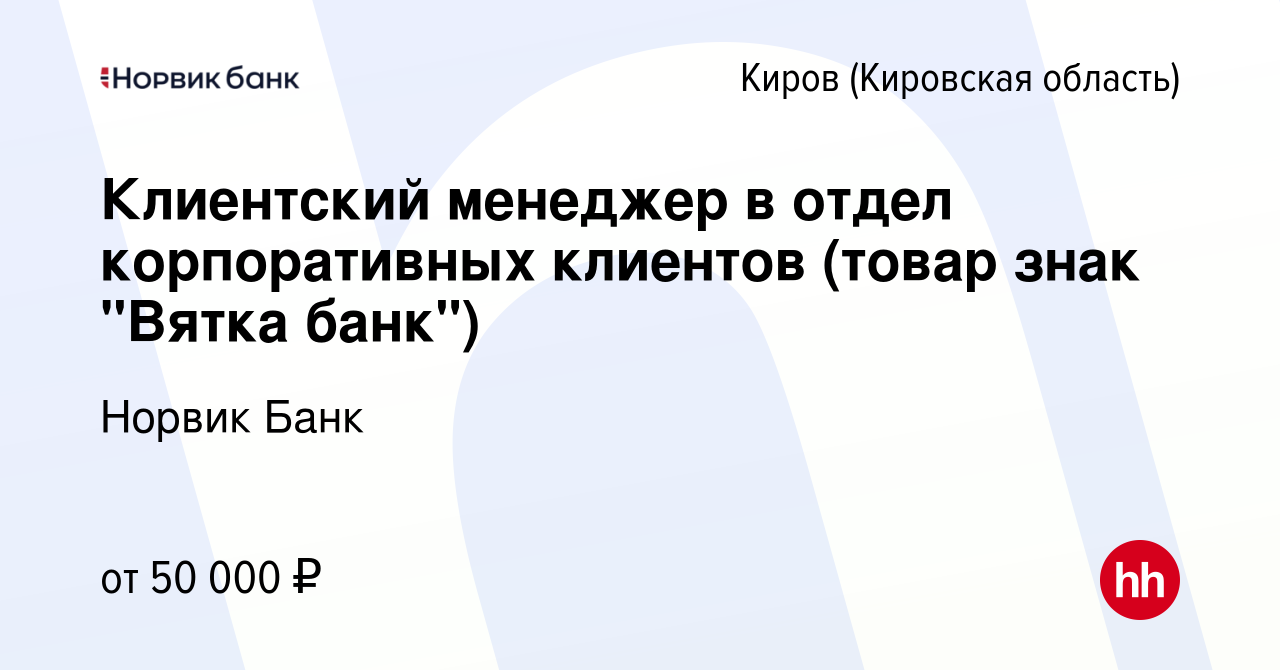 Норвик банк

Киров (Кировская область)

Клиентский менеджер в отдел корпоративных клиентов (товар знак "Вятка банк")

Норвик Банк

от 50 000 ₽

hh